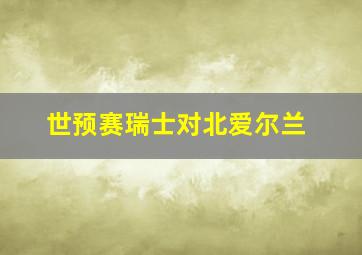 世预赛瑞士对北爱尔兰